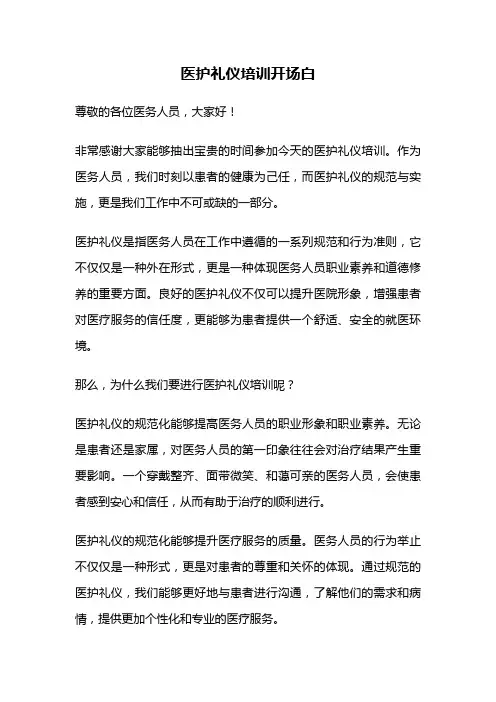 医护礼仪培训开场白

尊敬的各位医务人员，大家好！

非常感谢大家能够抽出宝贵的时间参加今天的医护礼仪培训。作为医务人员，我们时刻以患者的健康为己任，而医护礼仪的规范与实施，更是我们工作中不可或缺的一部分。

医护礼仪是指医务人员在工作中遵循的一系列规范和行为准则，它不仅仅是一种外在形式，更是一种体现医务人员职业素养和道德修养的重要方面。良好的医护礼仪不仅可以提升医院形象，增强患者对医疗服务的信任度，更能够为患者提供一个舒适、安全的就医环境。

那么，为什么我们要进行医护礼仪培训呢？

医护礼仪的规范化能够提高医务人员的职业形象和职业素养。无论是患者还是家属，对医务人员的第一印象往往会对治疗结果产生重要影响。一个穿戴整齐、面带微笑、和蔼可亲的医务人员，会使患者感到安心和信任，从而有助于治疗的顺利进行。

医护礼仪的规范化能够提升医疗服务的质量。医务人员的行为举止不仅仅是一种形式，更是对患者的尊重和关怀的体现。通过规范的医护礼仪，我们能够更好地与患者进行沟通，了解他们的需求和病情，提供更加个性化和专业的医疗服务。